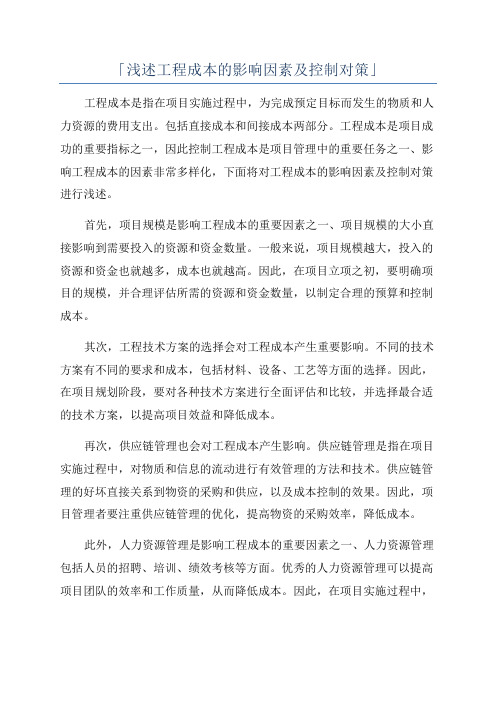 「浅述工程成本的影响因素及控制对策」

工程成本是指在项目实施过程中，为完成预定目标而发生的物质和人力资源的费用支出。包括直接成本和间接成本两部分。工程成本是项目成功的重要指标之一，因此控制工程成本是项目管理中的重要任务之一、影响工程成本的因素非常多样化，下面将对工程成本的影响因素及控制对策进行浅述。

首先，项目规模是影响工程成本的重要因素之一、项目规模的大小直接影响到需要投入的资源和资金数量。一般来说，项目规模越大，投入的资源和资金也就越多，成本也就越高。因此，在项目立项之初，要明确项目的规模，并合理评估所需的资源和资金数量，以制定合理的预算和控制成本。

其次，工程技术方案的选择会对工程成本产生重要影响。不同的技术方案有不同的要求和成本，包括材料、设备、工艺等方面的选择。因此，在项目规划阶段，要对各种技术方案进行全面评估和比较，并选择最合适的技术方案，以提高项目效益和降低成本。

再次，供应链管理也会对工程成本产生影响。供应链管理是指在项目实施过程中，对物质和信息的流动进行有效管理的方法和技术。供应链管理的好坏直接关系到物资的采购和供应，以及成本控制的效果。因此，项目管理者要注重供应链管理的优化，提高物资的采购效率，降低成本。

此外，人力资源管理是影响工程成本的重要因素之一、人力资源管理包括人员的招聘、培训、绩效考核等方面。优秀的人力资源管理可以提高项目团队的效率和工作质量，从而降低成本。因此，在项目实施过程中，